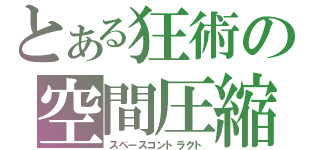 とある狂術の
空間圧縮
スペースコントラクト